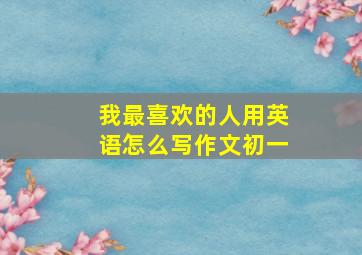 我最喜欢的人用英语怎么写作文初一